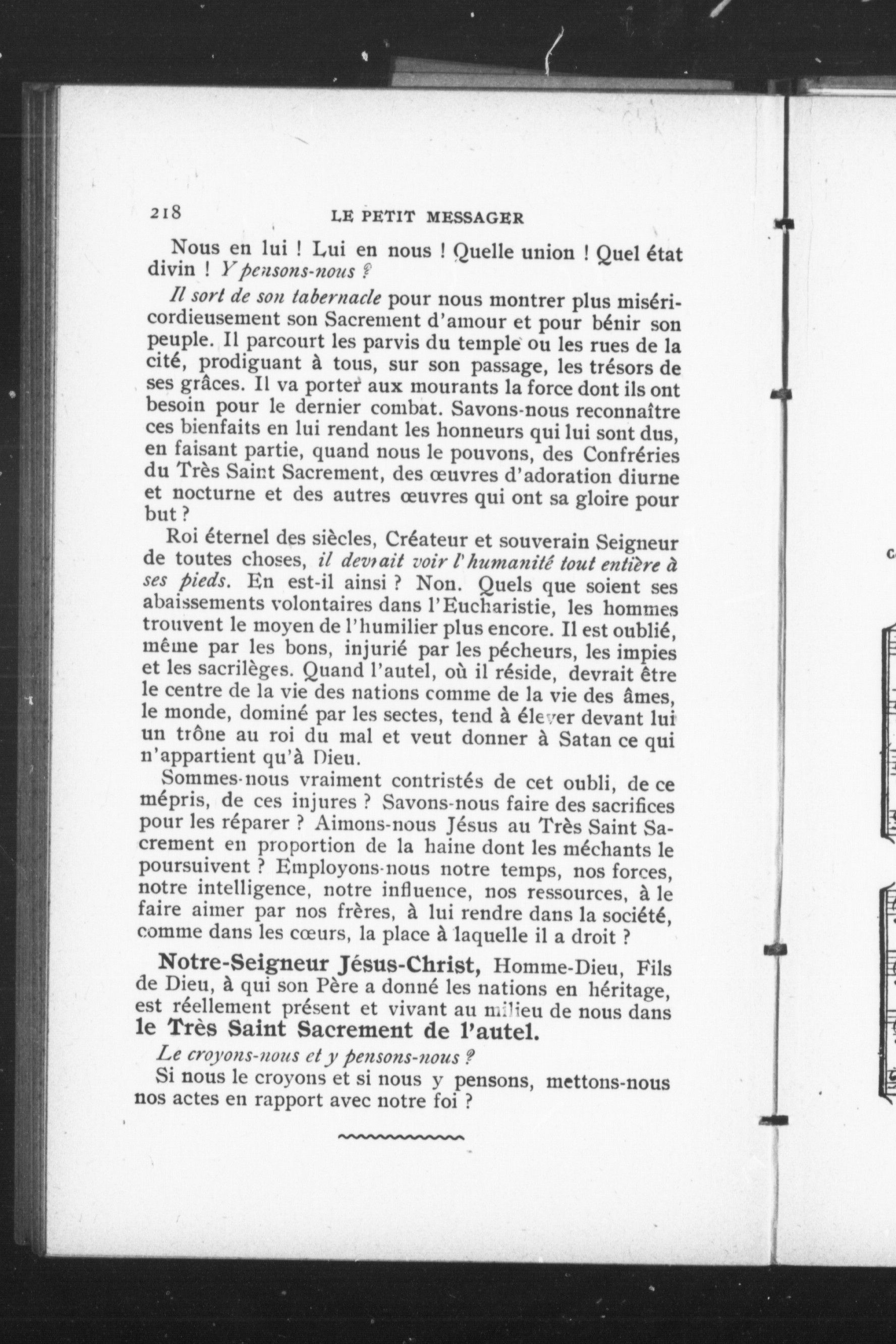 218 LE PETIT MESSAGER

Nous en lui ! Lui en nous ! Quelle union ! Quel état divin ! Y pensons-nous ?

Il sort de son tabernacle pour nous montrer plus miséricordieusement son Sacrement d'amour et pour bénir son peuple. Il parcourt les parvis du temple ou les rues de la cité, prodiguant à tous, sur son passage, les trésors de ses grâces. Il va porter aux mourants la force dont ils ont besoin pour le dernier combat. Savons-nous reconnaître ces bienfaits en lui rendant les honneurs qui lui sont dus, en faisant partie, quand nous le pouvons, des Confréries du Très Saint Sacrement, des œuvres d'adoration diurne et nocturne et des autres œuvres qui ont sa gloire pour but ?

Roi éternel des siècles, Créateur et souverain Seigneur de toutes choses, il devrait voir l'humanité tout entière à ses pieds. En est-il ainsi ? Non. Quels que soient ses abaissements volontaires dans l'Eucharistie, les hommes trouvent le moyen de l'humilier plus encore. Il est oublié, même par les bons, injurié par les pécheurs, les impies et les sacrilèges. Quand l'autel, où il réside, devrait être le centre de la vie des nations comme de la vie des âmes, le monde, dominé par les sectes, tend à élever devant lui un trône au roi du mal et veut donner à Satan ce qui n'appartient qu'à Dieu.

Sommes-nous vraiment contristés de cet oubli, de ce mépris, de ces injures ? Savons-nous faire des sacrifices pour les réparer ? Aimons-nous Jésus au Très Saint Sacrement en proportion de la haine dont les méchants le poursuivent ? Employons-nous notre temps, nos forces, notre intelligence, notre influence, nos ressources, à le faire aimer par nos frères, à lui rendre dans la société, comme dans les cœurs, la place à laquelle il a droit ?

Notre-Seigneur Jésus-Christ, Homme-Dieu, Fils de Dieu, à qui son Père a donné les nations en héritage, est réellement présent et vivant au milieu de nous dans le Très Saint Sacrement de l'autel.

Le croyons-nous et y pensons-nous ?

Si nous le croyons et si nous y pensons, mettons-nous nos actes en rapport avec notre foi ?